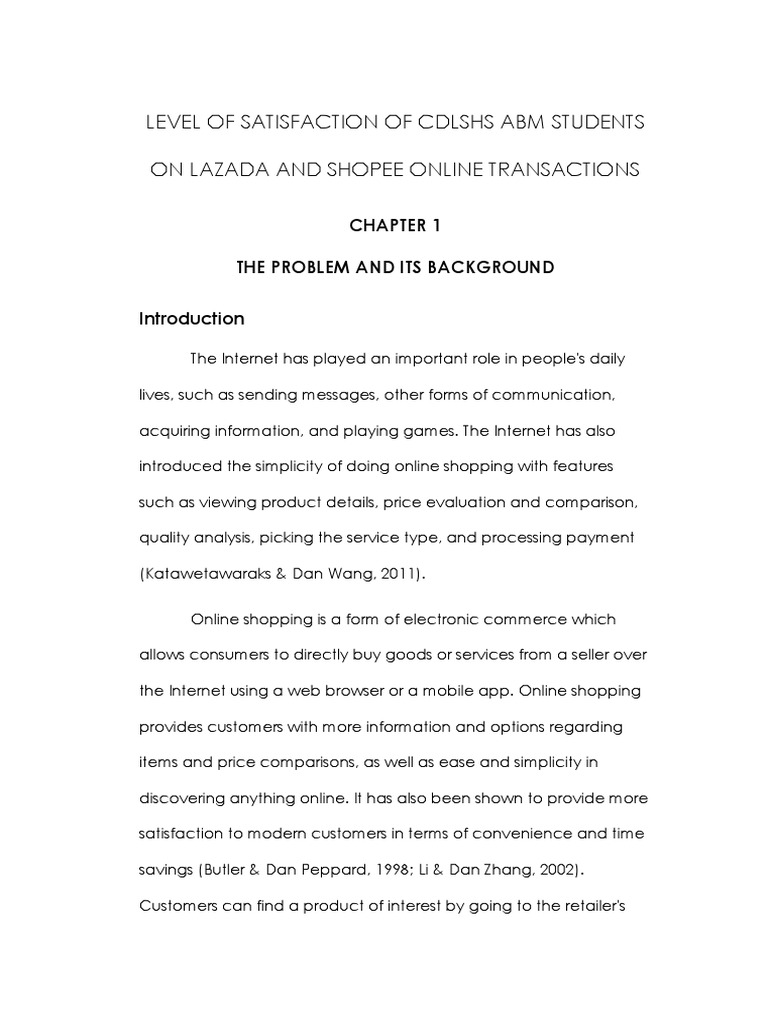 LEVEL OF SATISFACTION OF CDLSHS ABM STUDENTS ON LAZADA AND SHOPEE ONLINE TRANSACTIONS

CHAPTER 1

THE PROBLEM AND ITS BACKGROUND

Introduction

The Internet has played an important role in people's daily lives, such as sending messages, other forms of communication, acquiring information, and playing games. The Internet has also introduced the simplicity of doing online shopping with features such as viewing product details, price evaluation and comparison, quality analysis, picking the service type, and processing payment (Katawetawaraks & Dan Wang, 2011).

Online shopping is a form of electronic commerce which allows consumers to directly buy goods or services from a seller over the Internet using a web browser or a mobile app. Online shopping provides customers with more information and options regarding items and price comparisons, as well as ease and simplicity in discovering anything online. It has also been shown to provide more satisfaction to modern customers in terms of convenience and time savings (Butler & Dan Peppard, 1998; Li & Dan Zhang, 2002). Customers can find a product of interest by going to the retailer's